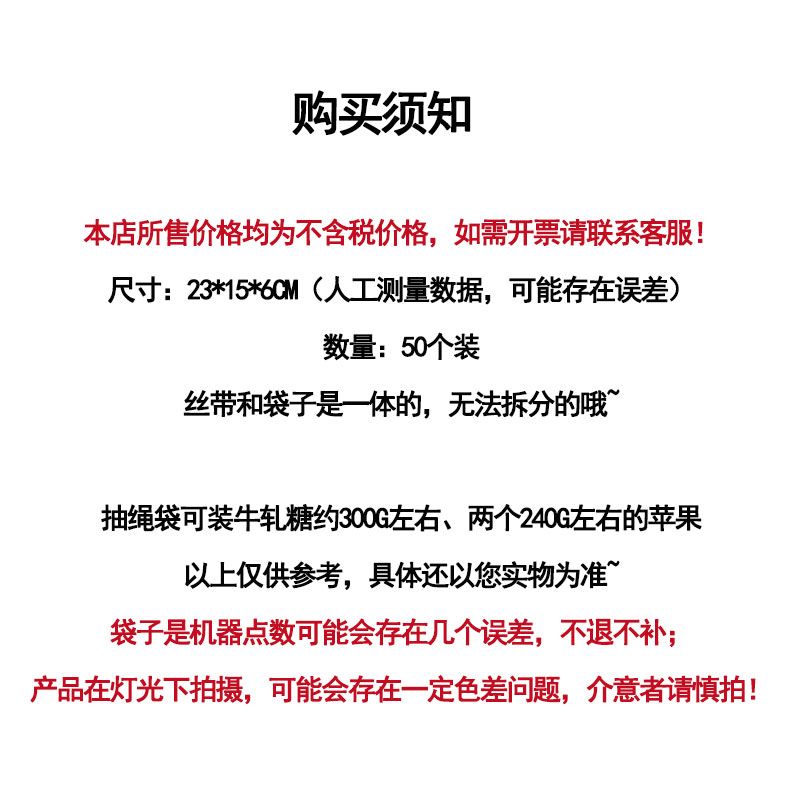 购买须知

本店所售价格均为不含税价格，如需开票请联系客服！

尺寸：23*15*6CM（人工测量数据，可能存在误差）

数量：50个装

丝带和袋子是一体的，无法拆分的哦~

抽绳袋可装牛轧糖约300G左右、两个240G左右的苹果

以上仅供参考，具体还以您实物为准~

袋子是机器点数可能会存在几个误差，不退不补；

产品在灯光下拍摄，可能会存在一定色差问题，介意者请慎拍！